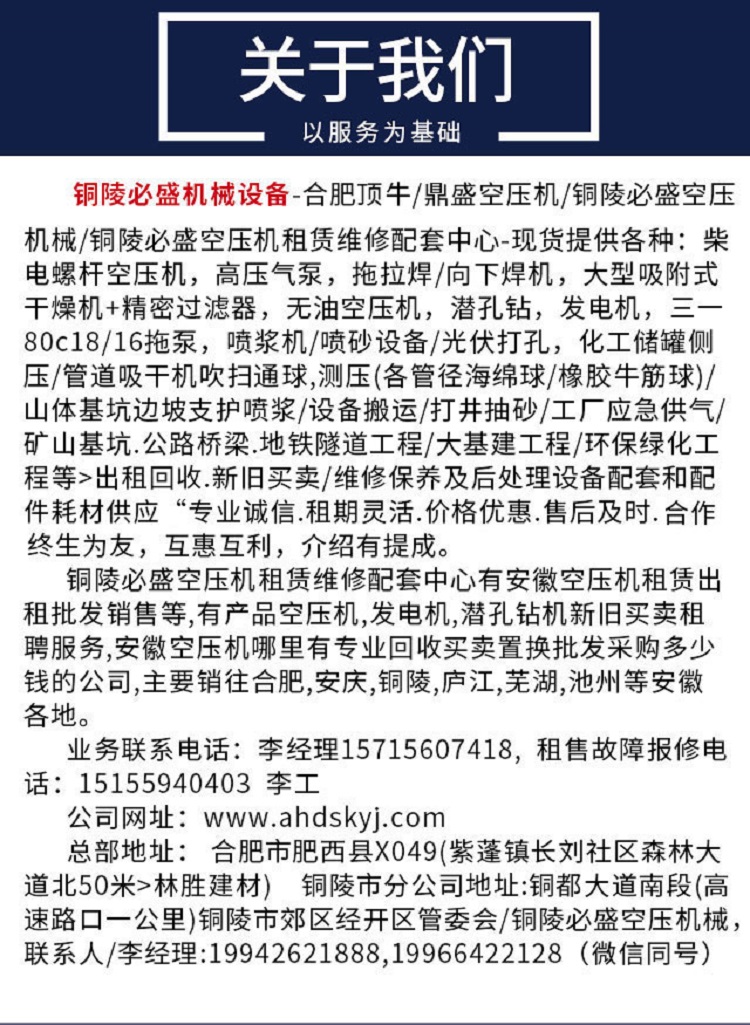 关于我们

以服务为基础

铜陵必盛机械设备-合肥顶牛/鼎盛空压机/铜陵必盛空压机械/铜陵必盛空压机租赁维修配套中心-现货提供各种：柴电螺杆空压机，高压气泵，拖拉焊/向下焊机，大型吸附式干燥机+精密过滤器，无油空压机，潜孔钻，发电机，三一80c18/16拖泵，喷浆机/喷砂设备/光伏打孔，化工储罐侧压/管道吸干机吹扫通球，测压(各管径海绵球/橡胶牛筋球)/山体基坑边坡支护喷浆/设备搬运/打井抽砂/工厂应急供气/矿山基坑.公路桥梁.地铁隧道工程/大基建工程/环保绿化工程等>出租回收.新旧买卖/维修保养及后处理设备配套和配件耗材供应“专业诚信.租期灵活.价格优惠.售后及时.合作终生为友，互惠互利，介绍有提成。

铜陵必盛空压机租赁维修配套中心有安徽空压机租赁出租批发销售等,有产品空压机,发电机,潜孔钻机新旧买卖租聘服务,安徽空压机哪里有专业回收买卖置换批发采购多少钱的公司,主要销往合肥,安庆,铜陵,庐江,芜湖,池州等安徽各地。

业务联系电话：李经理15715607418，租售故障报修电话：15155940403 李工

公司网址：www.ahdskyj.com

总部地址： 合肥市肥西县X049(紫蓬镇长刘社区森林大道北50米>林胜建材) 铜陵市分公司地址:铜都大道南段(高速路口一公里)铜陵市郊区经开区管委会/铜陵必盛空压机械，联系人/李经理:19942621888,19966422128（微信同号）